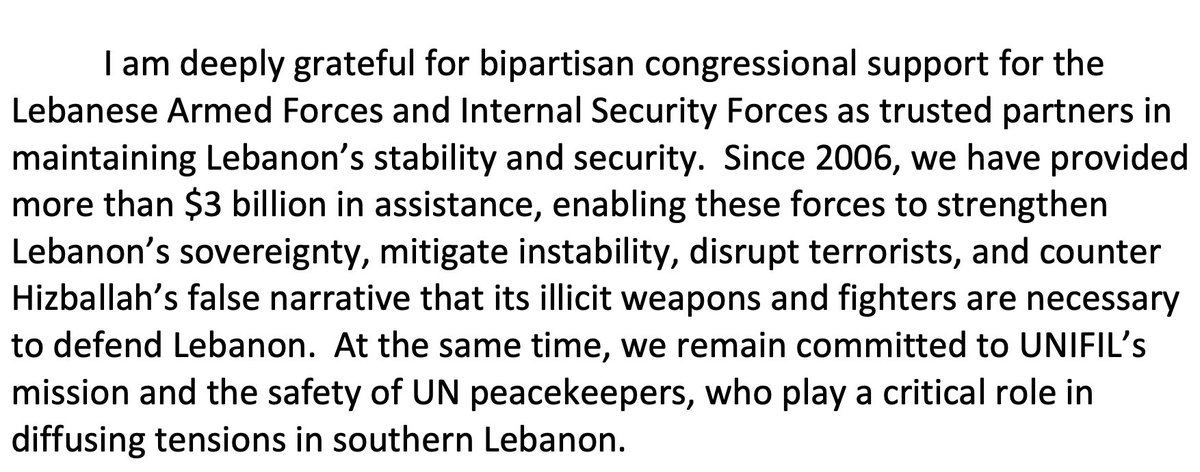 I am deeply grateful for bipartisan congressional support for the Lebanese Armed Forces and Internal Security Forces as trusted partners in maintaining Lebanon's stability and security.  Since 2006, we have provided more than \$3 billion in assistance, enabling these forces to strengthen Lebanon's sovereignty, mitigate instability, disrupt terrorists, and counter Hizballah's false narrative that its illicit weapons and fighters are necessary to defend Lebanon.  At the same time, we remain committed to UNIFIL's mission and the safety of UN peacekeepers, who play a critical role in diffusing tensions in southern Lebanon.